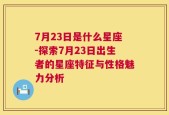 7月23日是什么星座-探索7月23日出生者的星座特征与性格魅力分析